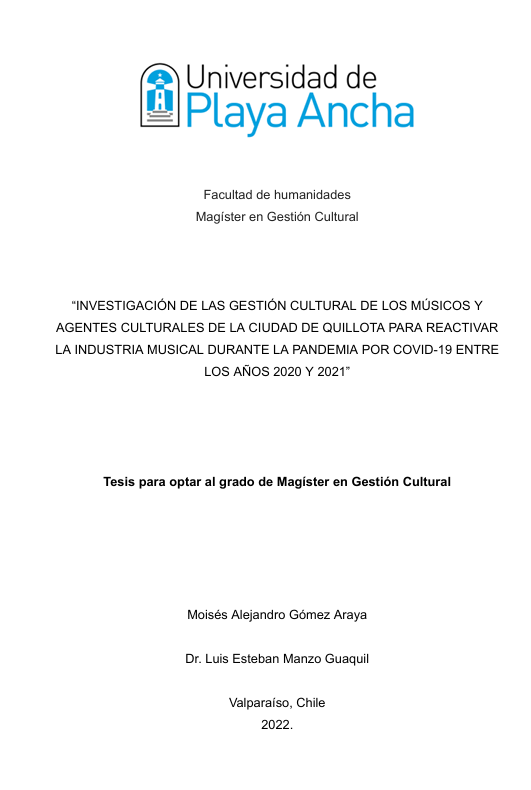 Universidad de
Playa Ancha

Facultad de humanidades
Magíster en Gestión Cultural

“INVESTIGACIÓN DE LAS GESTIÓN CULTURAL DE LOS MÚSICOS Y AGENTES CULTURALES DE LA CIUDAD DE QUILLOTA PARA REACTIVAR LA INDUSTRIA MUSICAL DURANTE LA PANDEMIA POR COVID-19 ENTRE LOS AÑOS 2020 Y 2021”

Tesis para optar al grado de Magíster en Gestión Cultural

Moisés Alejandro Gómez Araya

Dr. Luis Esteban Manzo Guaquil

Valparaíso, Chile
2022.